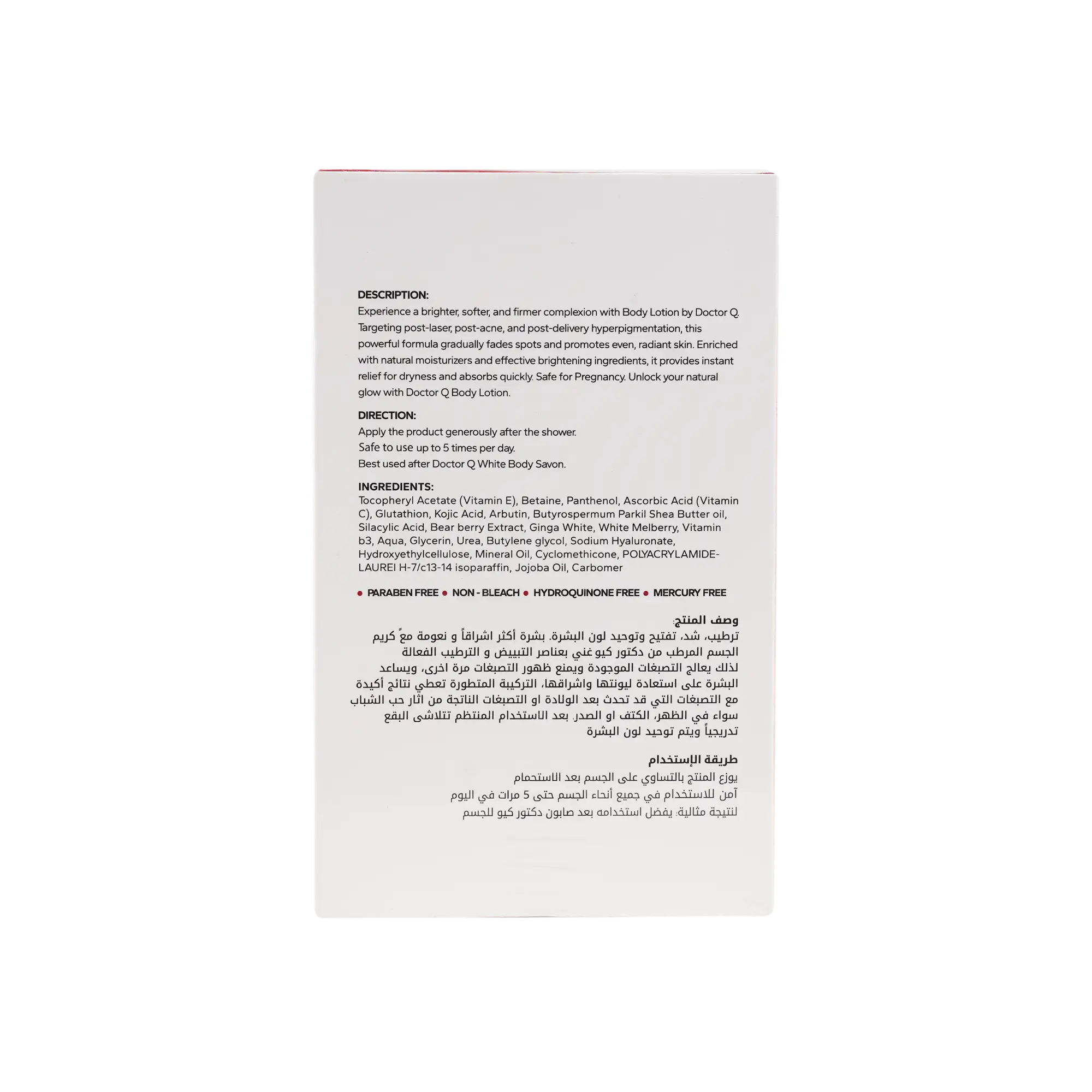 DESCRIPTION:
Experience a brighter, softer, and firmer complexion with Body Lotion by Doctor Q. Targeting post-laser, post-acne, and post-delivery hyperpigmentation, this powerful formula gradually fades spots and promotes even, radiant skin. Enriched with natural moisturizers and effective brightening ingredients, it provides instant relief for dryness and absorbs quickly. Safe for Pregnancy. Unlock your natural glow with Doctor Q Body Lotion.

DIRECTION:
Apply the product generously after the shower.
Safe to use up to 5 times per day.
Best used after Doctor Q White Body Savon.

INGREDIENTS:
Tocopheryl Acetate (Vitamin E), Betaine, Panthenol, Ascorbic Acid (Vitamin C), Glutathion, Kojic Acid, Arbutin, Butyrospermum Parkil Shea Butter oil, Silacylic Acid, Bear berry Extract, Ginga White, White Melberry, Vitamin b3, Aqua, Glycerin, Urea, Butylene glycol, Sodium Hyaluronate, Hydroxyethylcellulose, Mineral Oil, Cyclomethicone, POLYACRYLAMIDE-LAUREI H-7/c13-14 isoparaffin, Jojoba Oil, Carbomer

• PARABEN FREE • NON - BLEACH • HYDROQUINONE FREE • MERCURY FREE

وصف المنتج:
ترطيب، شد، تفتيح وتوحيد لون البشرة. بشرة أكثر اشراقاً و نعومة معً كريم الجسم المرطب من دكتور كيو غني بعناصر التبييض و الترطيب الفعالة لذلك يعالج التصبغات الموجودة ويمنع ظهور التصبغات مرة اخرى، ويساعد البشرة على استعادة ليونتها واشراقها، التركيبة المتطورة تعطي نتائج أكيدة مع التصبغات التي قد تحدث بعد الولادة او التصبغات الناتجة من اثار حب الشباب سواء في الظهر، الكتف او الصدر. بعد الاستخدام المنتظم تتلاشى البقع تدريجياً ويتم توحيد لون البشرة

طريقة الإستخدام
يوزع المنتج بالتساوي على الجسم بعد الاستحمام
آمن للاستخدام في جميع أنحاء الجسم حتى 5 مرات في اليوم
لنتيجة مثالية: يفضل استخدامه بعد صابون دكتور كيو للجسم